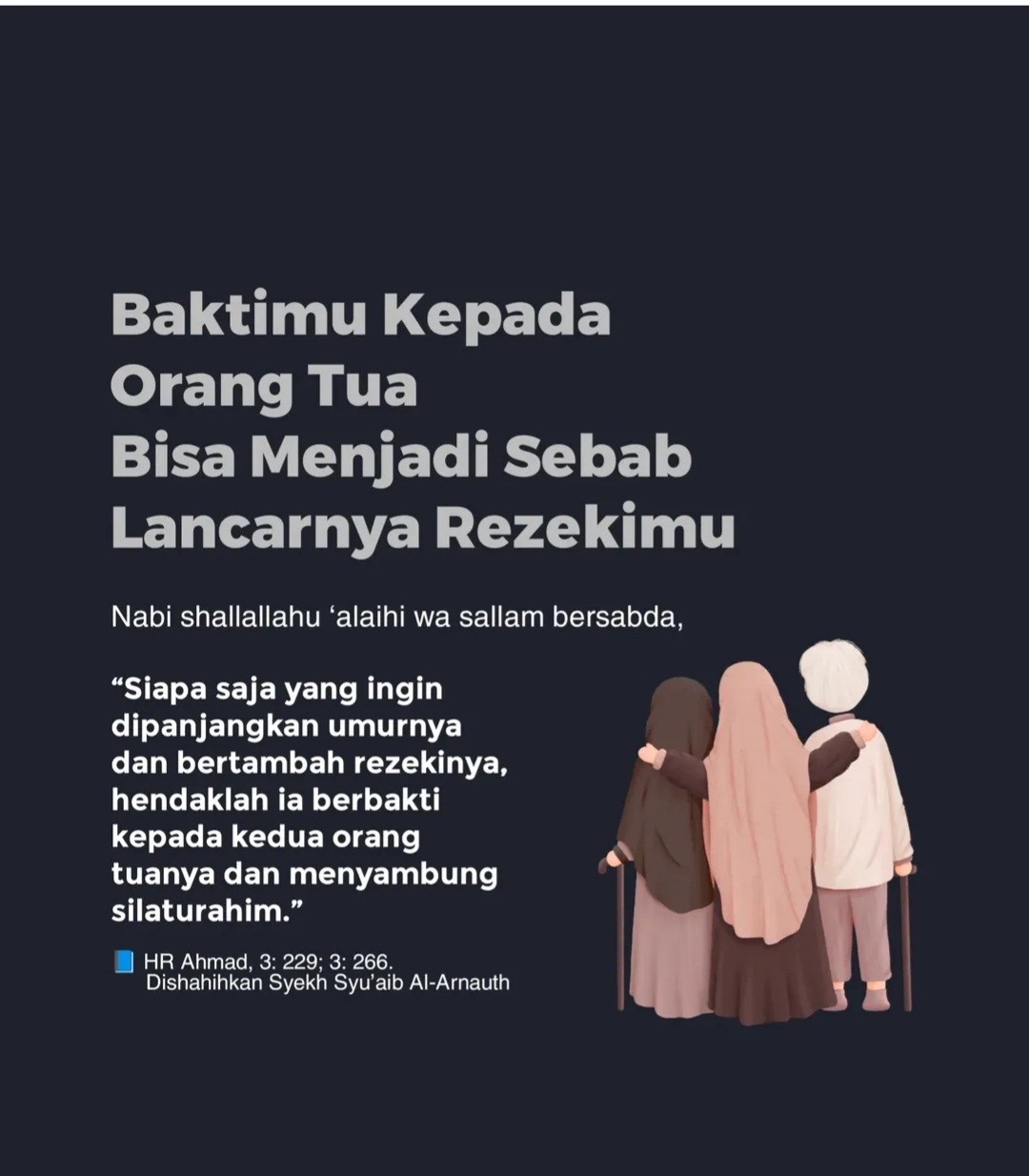 Baktimu Kepada Orang Tua Bisa Menjadi Sebab Lancarnya Rezekimu

Nabi shallallahu ‘alaihi wa sallam bersabda,

“Siapa saja yang ingin dipanjangkan umurnya dan bertambah rezekinya, hendaklah ia berbakti kepada kedua orang tuanya dan menyambung silaturahim.”

📘 HR Ahmad, 3: 229; 3: 266. Dishahihkan Syekh Syu’aib Al-Arnauth